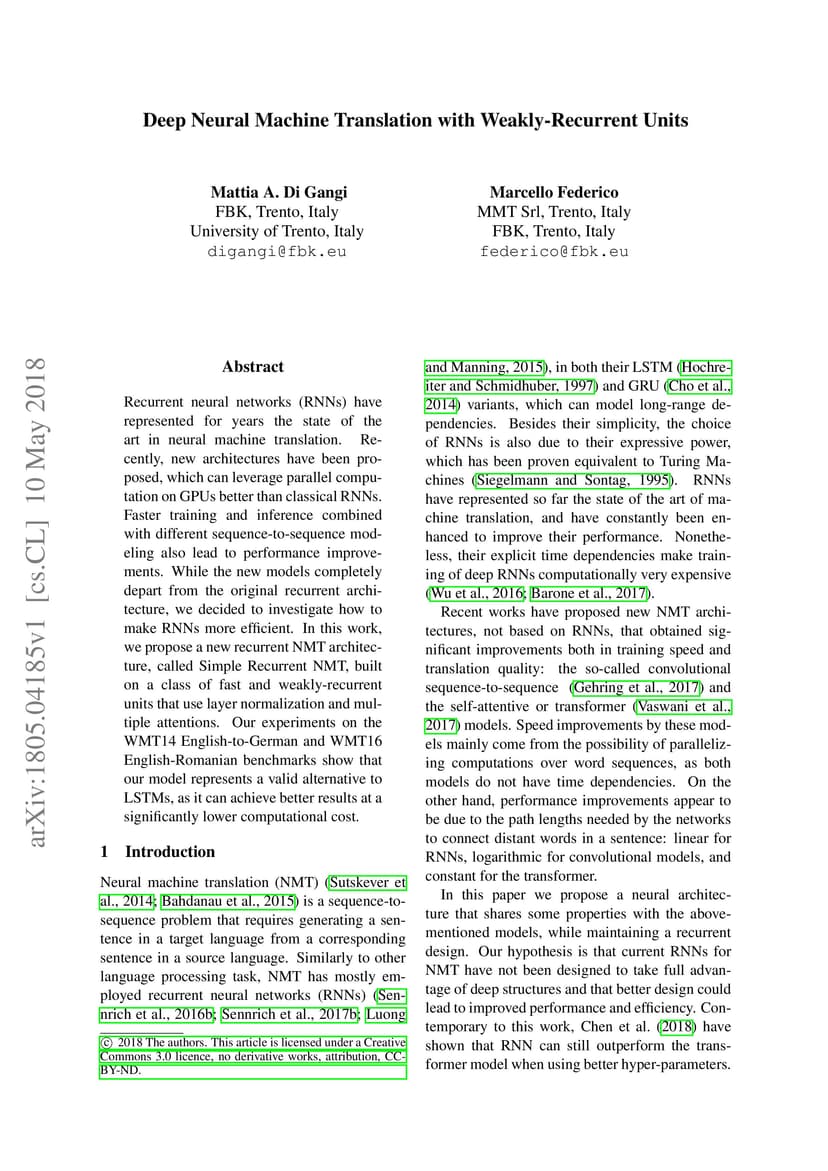 Deep Neural Machine Translation with Weakly-Recurrent Units

Mattia A. Di Gangi
FBK, Trento, Italy
University of Trento, Italy
digangi@fbk.eu

Marcello Federico
MMT Srl, Trento, Italy
FBK, Trento, Italy
federico@fbk.eu

arXiv:1805.04185v1 [cs.CL] 10 May 2018

Abstract

Recurrent neural networks (RNNs) have represented for years the state of the art in neural machine translation. Recently, new architectures have been proposed, which can leverage parallel computation on GPUs better than classical RNNs. Faster training and inference combined with different sequence-to-sequence modeling also lead to performance improvements. While the new models completely depart from the original recurrent architecture, we decided to investigate how to make RNNs more efficient. In this work, we propose a new recurrent NMT architecture, called Simple Recurrent NMT, built on a class of fast and weakly-recurrent units that use layer normalization and multiple attentions. Our experiments on the WMT14 English-to-German and WMT16 English-Romanian benchmarks show that our model represents a valid alternative to LSTMs, as it can achieve better results at a significantly lower computational cost.

1 Introduction

Neural machine translation (NMT) (Sutskever et al., 2014; Bahdanau et al., 2015) is a sequence-to-sequence problem that requires generating a sentence in a target language from a corresponding sentence in a source language. Similarly to other language processing task, NMT has mostly employed recurrent neural networks (RNNs) (Sennrich et al., 2016b; Sennrich et al., 2017b; Luong and Manning, 2015), in both their LSTM (Hochreiter and Schmidhuber, 1997) and GRU (Cho et al., 2014) variants, which can model long-range dependencies. Besides their simplicity, the choice of RNNs is also due to their expressive power, which has been proven equivalent to Turing Machines (Siegelmann and Sontag, 1995). RNNs have represented so far the state of the art of machine translation, and have constantly been enhanced to improve their performance. Nonetheless, their explicit time dependencies make training of deep RNNs computationally very expensive (Wu et al., 2016; Barone et al., 2017).

Recent works have proposed new NMT architectures, not based on RNNs, that obtained significant improvements both in training speed and translation quality: the so-called convolutional sequence-to-sequence (Gehring et al., 2017) and the self-attentive or transformer (Vaswani et al., 2017) models. Speed improvements by these models mainly come from the possibility of parallelizing computations over word sequences, as both models do not have time dependencies. On the other hand, performance improvements appear to be due to the path lengths needed by the networks to connect distant words in a sentence: linear for RNNs, logarithmic for convolutional models, and constant for the transformer.

In this paper we propose a neural architecture that shares some properties with the above-mentioned models, while maintaining a recurrent design. Our hypothesis is that current RNNs for NMT have not been designed to take full advantage of deep structures and that better design could lead to improved performance and efficiency. Contemporary to this work, Chen et al. (2018) have shown that RNN can still outperform the transformer model when using better hyper-parameters.

© 2018 The authors. This article is licensed under a Creative Commons 3.0 licence, no derivative works, attribution, CC-BY-ND.